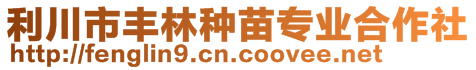 利川市丰林种苗专业合作社
http://fenglin9.cn.coovee.net